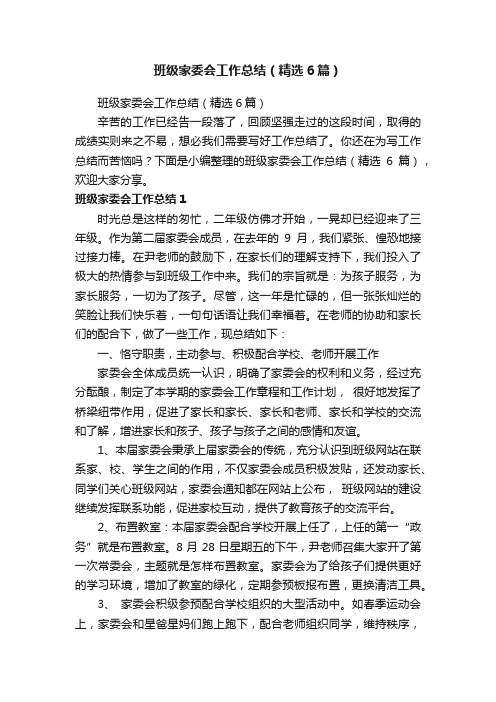 班级家委会工作总结（精选6篇）

班级家委会工作总结（精选6篇）

辛苦的工作已经告一段落了，回顾坚强走过的这段时间，取得的成绩实则来之不易，想必我们需要写好工作总结了。你还在为写工作总结而苦恼吗？下面是小编整理的班级家委会工作总结（精选 6 篇），欢迎大家分享。

班级家委会工作总结1

时光总是这样的匆忙，二年级仿佛才开始，一晃却已经迎来了三年级。作为第二届家委会成员，在去年的 9 月，我们紧张、惶恐地接过接力棒。在尹老师的鼓励下，在家长们的理解支持下，我们投入了极大的热情参与到班级工作中来。我们的宗旨就是：为孩子服务，为家长服务，一切为了孩子。尽管，这一年是忙碌的，但一张张灿烂的笑脸让我们快乐着，一句句话语让我们幸福着。在老师的协助和家长们的配合下，做了一些工作，现总结如下：

一、恪守职责，主动参与、积极配合学校、老师开展工作

家委会全体成员统一认识，明确了家委会的权利和义务，经过充分酝酿，制定了本学期的家委会工作章程和工作计划， 很好地发挥了桥梁纽带作用，促进了家长和家长、家长和老师、家长和学校的交流和了解，增进家长和孩子、孩子与孩子之间的感情和友谊。

1、本届家委会秉承上届家委会的传统，充分认识到班级网站在联系家、校、学生之间的作用，不仅家委会成员积极发贴，还发动家长、同学们关心班级网站，家委会通知都在网站上公布， 班级网站的建设继续发挥联系功能，促进家校互动，提供了教育孩子的交流平台。

2、布置教室：本届家委会配合学校开展上任了，上任的第一“政务”就是布置教室。8 月 28 日星期五的下午，尹老师召集大家开了第一次常委会，主题就是怎样布置教室。家委会为了给孩子们提供更好的学习环境，增加了教室的绿化，定期参预板报布置，更换清洁工具。

3、 家委会积极参预配合学校组织的大型活动中。如春季运动会上，家委会和星爸星妈们跑上跑下，配合老师组织同学，维持秩序，